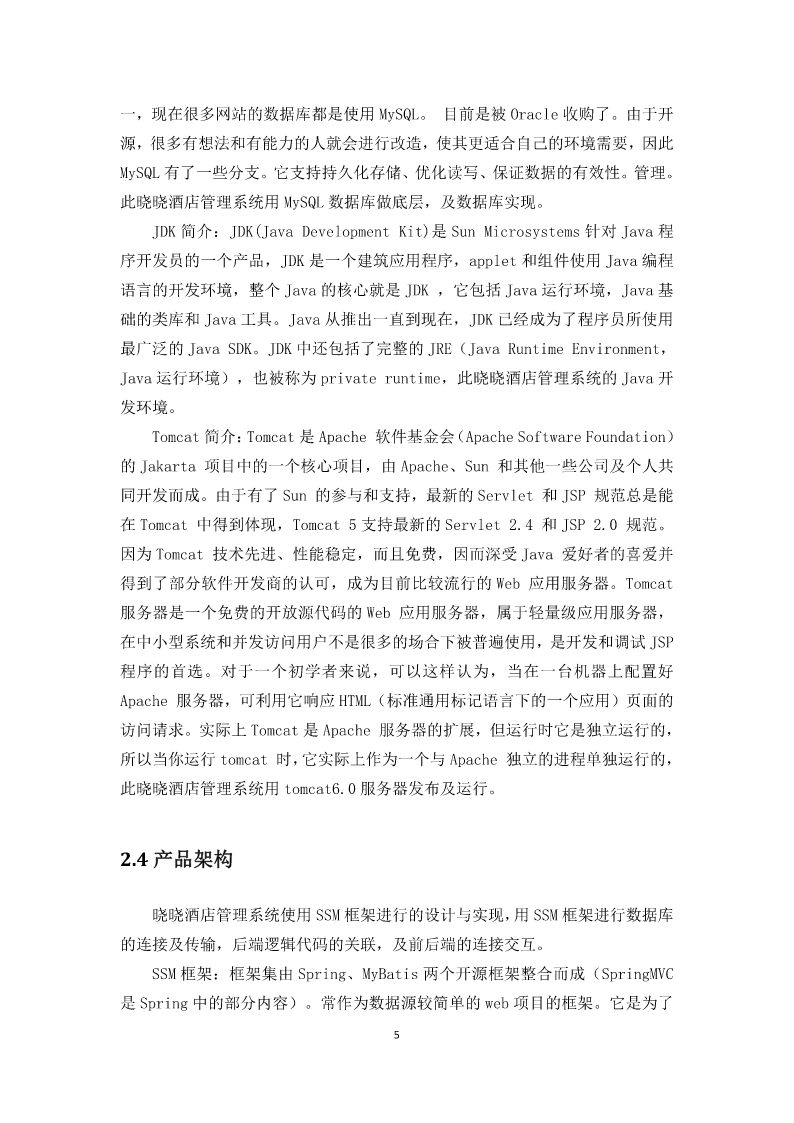 一，现在很多网站的数据库都是使用 MySQL。 目前是被 Oracle 收购了。由于开源，很多有想法和有能力的人就会进行改造，使其更适合自己的环境需要，因此 MySQL 有了一些分支。它支持持久化存储、优化读写、保证数据的有效性。管理。此晓晓酒店管理系统用 MySQL 数据库做底层，及数据库实现。

JDK 简介：JDK(Java Development Kit)是 Sun Microsystems 针对 Java 程序开发员的一个产品，JDK 是一个建筑应用程序，applet 和组件使用 Java 编程语言的开发环境，整个 Java 的核心就是 JDK ，它包括 Java 运行环境，Java 基础的类库和 Java 工具。Java 从推出一直到现在，JDK 已经成为了程序员所使用最广泛的 Java SDK。JDK 中还包括了完整的 JRE（Java Runtime Environment，Java 运行环境），也被称为 private runtime，此晓晓酒店管理系统的 Java 开发环境。

Tomcat 简介：Tomcat 是 Apache 软件基金会（Apache Software Foundation）的 Jakarta 项目中的一个核心项目，由 Apache、Sun 和其他一些公司及个人共同开发而成。由于有了 Sun 的参与和支持，最新的 Servlet 和 JSP 规范总是能在 Tomcat 中得到体现，Tomcat 5 支持最新的 Servlet 2.4 和 JSP 2.0 规范。因为 Tomcat 技术先进、性能稳定，而且免费，因而深受 Java 爱好者的喜爱并得到了部分软件开发商的认可，成为目前比较流行的 Web 应用服务器。Tomcat 服务器是一个免费的开放源代码的 Web 应用服务器，属于轻量级应用服务器，在中小型系统和并发访问用户不是很多的场合下被普遍使用，是开发和调试 JSP 程序的首选。对于一个初学者来说，可以这样认为，当在一台机器上配置好 Apache 服务器，可利用它响应 HTML（标准通用标记语言下的一个应用）页面的访问请求。实际上 Tomcat 是 Apache 服务器的扩展，但运行时它是独立运行的，所以当你运行 tomcat 时，它实际上作为一个与 Apache 独立的进程单独运行的，此晓晓酒店管理系统用 tomcat6.0 服务器发布及运行。

2.4 产品架构

晓晓酒店管理系统使用 SSM 框架进行的设计与实现，用 SSM 框架进行数据库的连接及传输，后端逻辑代码的关联，及前后端的连接交互。

SSM 框架：框架集由 Spring、MyBatis 两个开源框架整合而成（SpringMVC 是 Spring 中的部分内容）。常作为数据源较简单的 web 项目的框架。它是为了

5